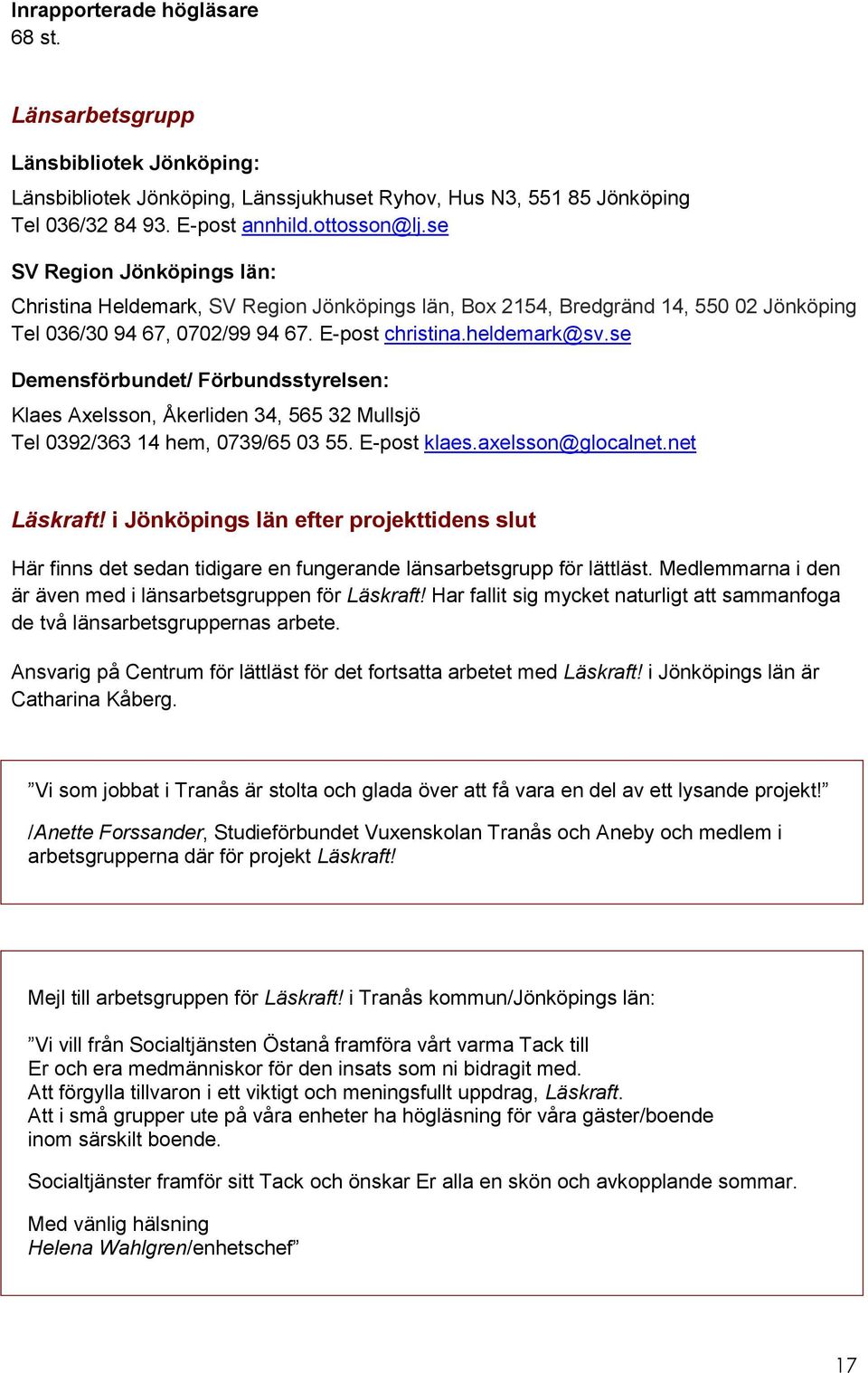 Inrapporterade högläsare
68 st.

Länsarbetsgrupp

Länsbibliotek Jönköping:

Länsbibliotek Jönköping, Länssjukhuset Ryhov, Hus N3, 551 85 Jönköping
Tel 036/32 84 93. E-post annhild.ottosson@lj.se

SV Region Jönköpings län:

Christina Heldemark, SV Region Jönköpings län, Box 2154, Bredgränd 14, 550 02 Jönköping
Tel 036/30 94 67, 0702/99 94 67. E-post christina.heldemark@sv.se

Demensförbundet/ Förbundsstyrelsen:

Klaes Axelsson, Åkerliden 34, 565 32 Mullsjö
Tel 0392/363 14 hem, 0739/65 03 55. E-post klaes.axelsson@glocalnet.net

Läskraft! i Jönköpings län efter projekttidens slut

Här finns det sedan tidigare en fungerande länsarbetsgrupp för lättläst. Medlemmarna i den är även med i länsarbetsgruppen för Läskraft! Har fallit sig mycket naturligt att sammanfoga de två länsarbetsgruppernas arbete.

Ansvarig på Centrum för lättläst för det fortsatta arbetet med Läskraft! i Jönköpings län är Catharina Kåberg.

”Vi som jobbat i Tranås är stolta och glada över att få vara en del av ett lysande projekt!”

/Anette Forssander, Studieförbundet Vuxenskolan Tranås och Aneby och medlem i arbetsgrupperna där för projekt Läskraft!

Mejl till arbetsgruppen för Läskraft! i Tranås kommun/Jönköpings län:

”Vi vill från Socialtjänsten Östanå framföra vårt varma Tack till
Er och era medmänniskor för den insats som ni bidragit med.
Att förgylla tillvaron i ett viktigt och meningsfullt uppdrag, Läskraft.
Att i små grupper ute på våra enheter ha högläsning för våra gäster/boende inom särskilt boende.

Socialtjänster framför sitt Tack och önskar Er alla en skön och avkopplande sommar.

Med vänlig hälsning
Helena Wahlgren/enhetschef”

17